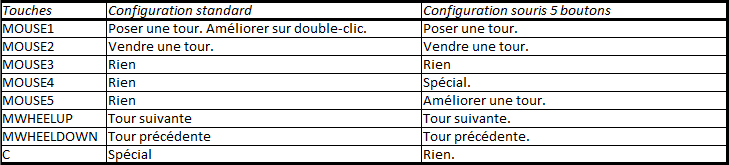 | Touches | Configuration standard | Configuration souris 5 boutons |
|---|---|---|
| MOUSE1 | Poser une tour. Améliorer sur double-clic. | Poser une tour. |
| MOUSE2 | Vendre une tour. | Vendre une tour. |
| MOUSE3 | Rien | Rien |
| MOUSE4 | Rien | Spécial. |
| MOUSE5 | Rien | Améliorer une tour. |
| MWHEELUP | Tour suivante | Tour suivante. |
| MWHEELDOWN | Tour précédente | Tour précédente. |
| C | Spécial | Rien. |